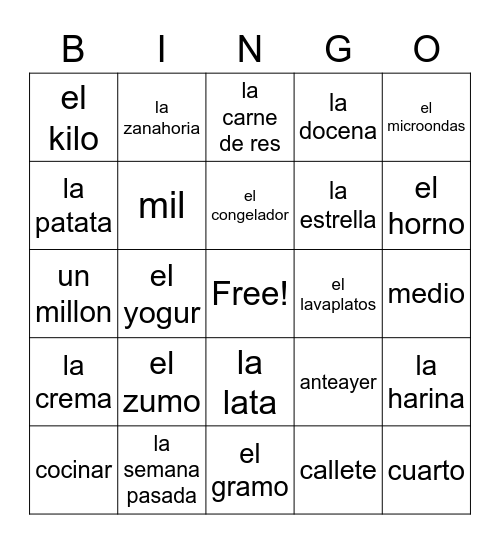 | B | I | N | G | O |
|---|---|---|---|---|
| el kilo | la zanahoria | la carne de res | la docena | el microondas |
| la patata | mil | el congelador | la estrella | el horno |
| un millon | el yogur | Free! | el lavaplatos | medio |
| la crema | el zumo | la lata | anteayer | la harina |
| cocinar | la semana pasada | el gramo | callete | cuarto |